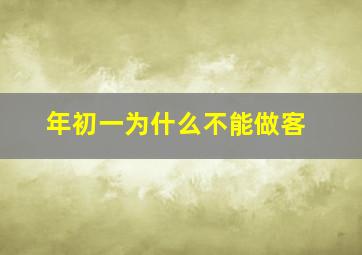 年初一为什么不能做客